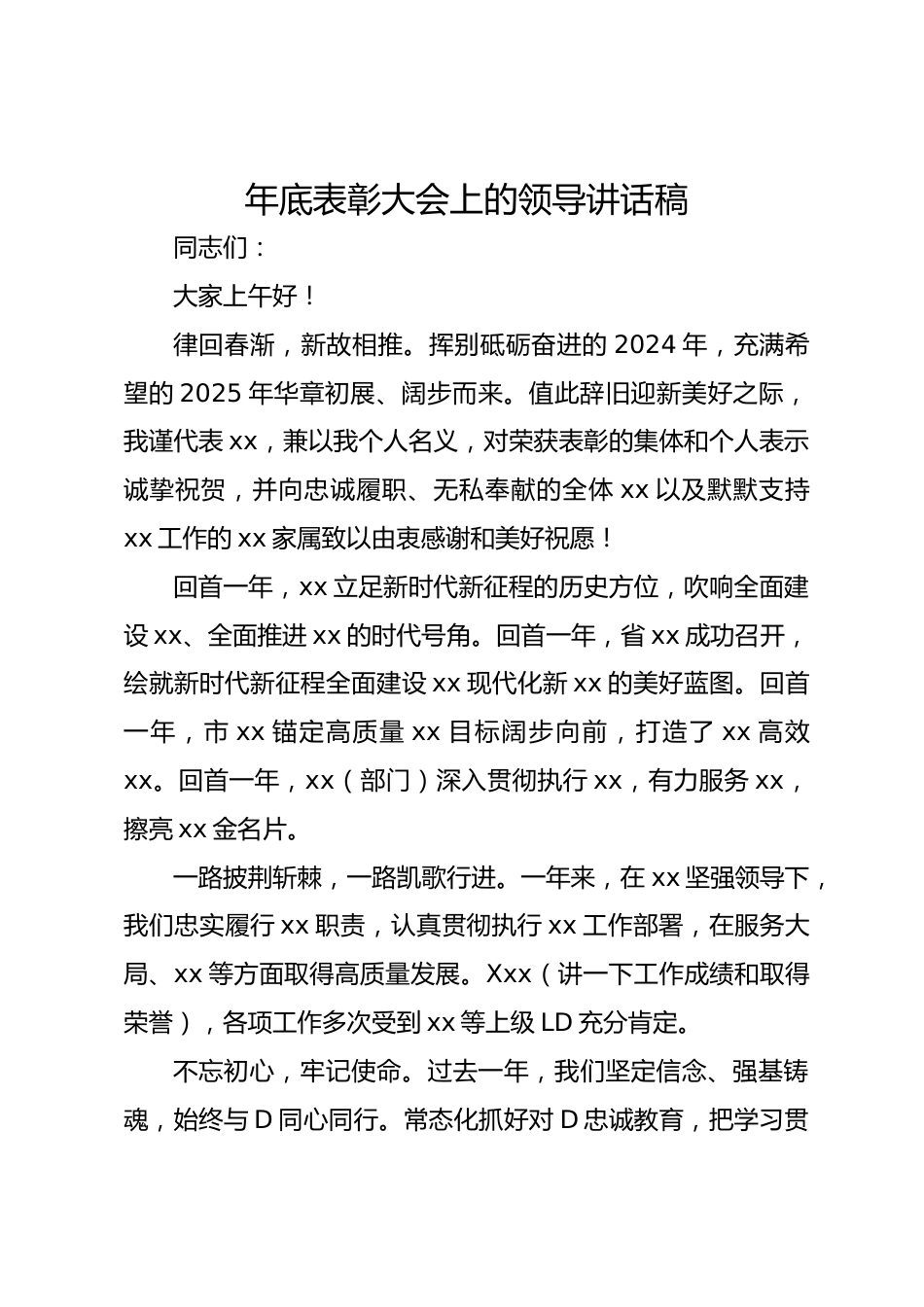 年底表彰大会上的领导讲话稿

同志们：

大家上午好！

律回春渐，新故相推。挥别砥砺奋进的 2024 年，充满希望的 2025 年华章初展、阔步而来。值此辞旧迎新美好之际，我谨代表 xx，兼以我个人名义，对荣获表彰的集体和个人表示诚挚祝贺，并向忠诚履职、无私奉献的全体 xx 以及默默支持 xx 工作的 xx 家属致以由衷感谢和美好祝愿！

回首一年，xx 立足新时代新征程的历史方位，吹响全面建设 xx、全面推进 xx 的时代号角。回首一年，省 xx 成功召开，绘就新时代新征程全面建设 xx 现代化新 xx 的美好蓝图。回首一年，市 xx 锚定高质量 xx 目标阔步向前，打造了 xx 高效 xx。回首一年，xx（部门）深入贯彻执行 xx，有力服务 xx，擦亮 xx 金名片。

一路披荆斩棘，一路凯歌行进。一年来，在 xx 坚强领导下，我们忠实履行 xx 职责，认真贯彻执行 xx 工作部署，在服务大局、xx 等方面取得高质量发展。Xxx（讲一下工作成绩和取得荣誉），各项工作多次受到 xx 等上级 LD 充分肯定。

不忘初心，牢记使命。过去一年，我们坚定信念、强基铸魂，始终与 D 同心同行。常态化抓好对 D 忠诚教育，把学习贯